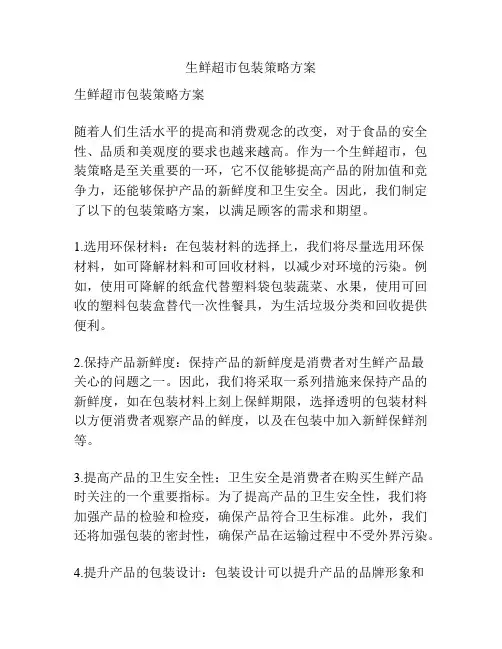 生鲜超市包装策略方案

生鲜超市包装策略方案

随着人们生活水平的提高和消费观念的改变，对于食品的安全性、品质和美观度的要求也越来越高。作为一个生鲜超市，包装策略是至关重要的一环，它不仅能够提高产品的附加值和竞争力，还能够保护产品的新鲜度和卫生安全。因此，我们制定了以下的包装策略方案，以满足顾客的需求和期望。

1.选用环保材料：在包装材料的选择上，我们将尽量选用环保材料，如可降解材料和可回收材料，以减少对环境的污染。例如，使用可降解的纸盒代替塑料袋包装蔬菜、水果，使用可回收的塑料包装盒替代一次性餐具，为生活垃圾分类和回收提供便利。

2.保持产品新鲜度：保持产品的新鲜度是消费者对生鲜产品最关心的问题之一。因此，我们将采取一系列措施来保持产品的新鲜度，如在包装材料上刻上保鲜期限，选择透明的包装材料以方便消费者观察产品的鲜度，以及在包装中加入新鲜保鲜剂等。

3.提高产品的卫生安全性：卫生安全是消费者在购买生鲜产品时关注的一个重要指标。为了提高产品的卫生安全性，我们将加强产品的检验和检疫，确保产品符合卫生标准。此外，我们还将加强包装的密封性，确保产品在运输过程中不受外界污染。

4.提升产品的包装设计：包装设计可以提升产品的品牌形象和